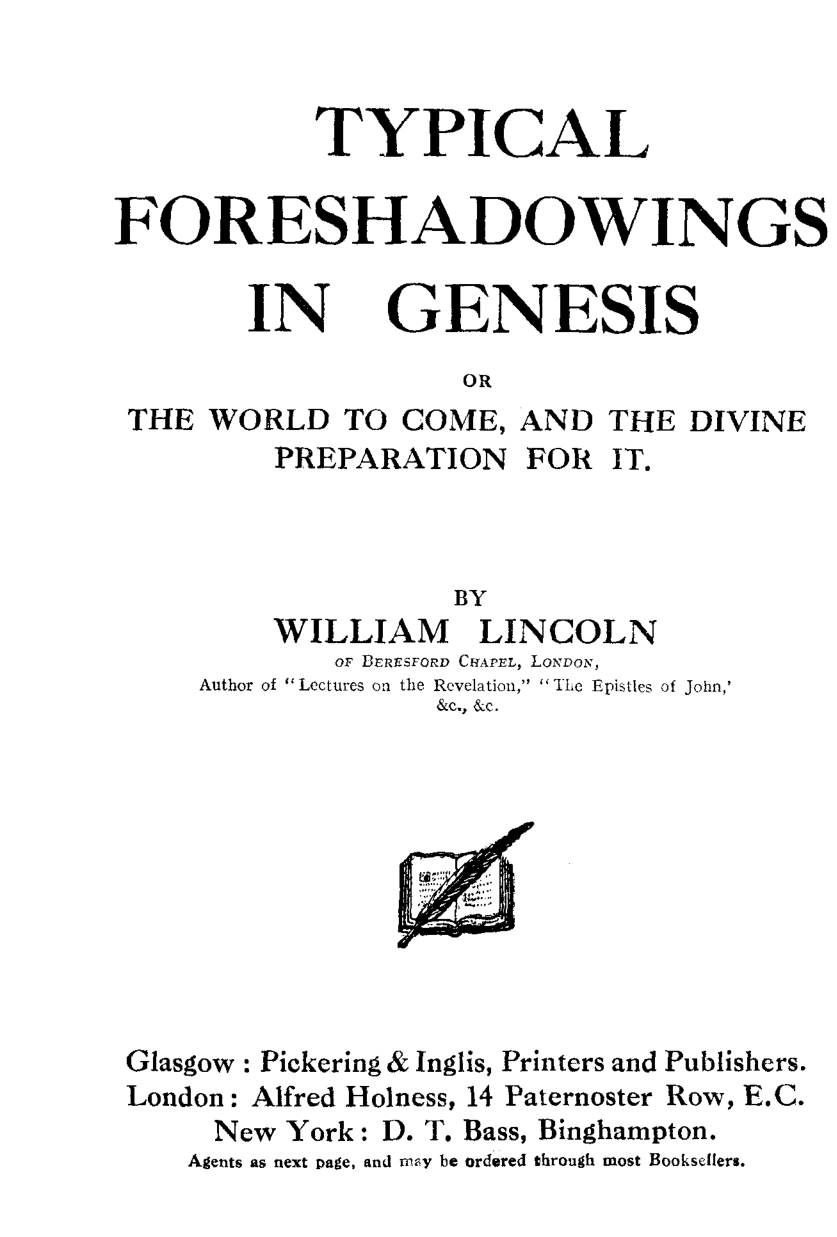 TYPICAL FORESHADOWINGS IN GENESIS

OR

THE WORLD TO COME, AND THE DIVINE PREPARATION FOR IT.

BY

WILLIAM LINCOLN

OF BERESFORD CHAPEL, LONDON,

Author of "Lectures on the Revelation," "The Epistles of John,' &c., &c.

Glasgow : Pickering & Inglis, Printers and Publishers.
London: Alfred Holness, 14 Paternoster Row, E.C.
New York: D. T. Bass, Binghampton.
Agents as next page, and may be ordered through most Booksellers.